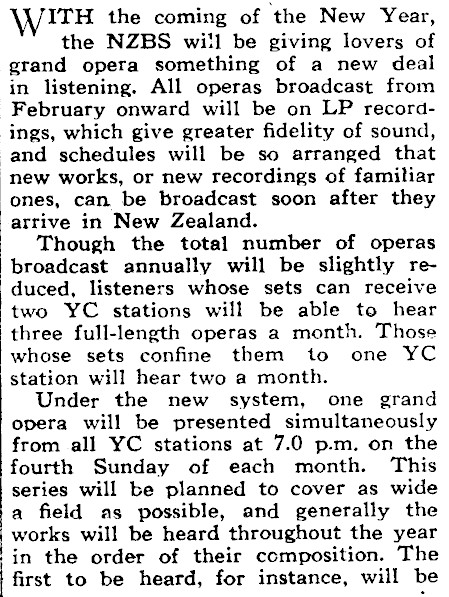 WITH the coming of the New Year, the NZBS will be giving lovers of grand opera something of a new deal in listening. All operas broadcast from February onward will be on LP recordings, which give greater fidelity of sound, and schedules will be so arranged that new works, or new recordings of familiar ones, can be broadcast soon after they arrive in New Zealand.

Though the total number of operas broadcast annually will be slightly reduced, listeners whose sets can receive two YC stations will be able to hear three full-length operas a month. Those whose sets confine them to one YC station will hear two a month.

Under the new system, one grand opera will be presented simultaneously from all YC stations at 7.0 p.m. on the fourth Sunday of each month. This series will be planned to cover as wide a field as possible, and generally the works will be heard throughout the year in the order of their composition. The first to be heard, for instance, will be